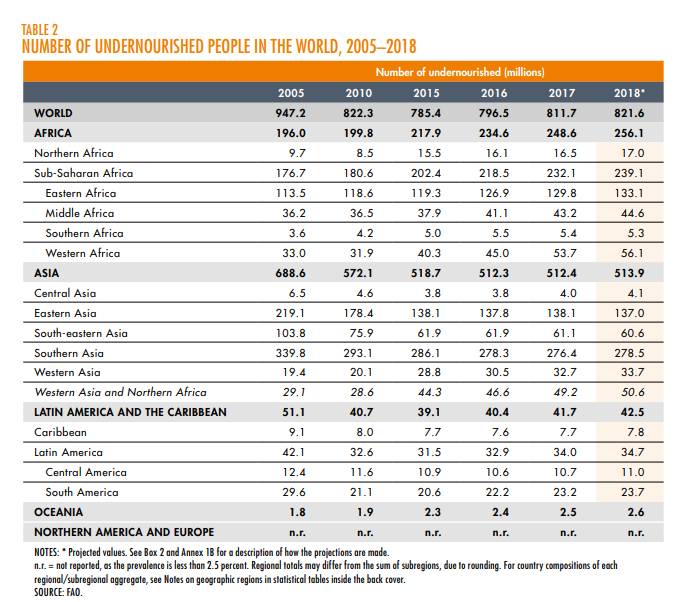 TABLE 2
NUMBER OF UNDERNOURISHED PEOPLE IN THE WORLD, 2005–2018

| | Number of undernourished (millions) | | | | | |
|---|---|---|---|---|---|---|
| | 2005 | 2010 | 2015 | 2016 | 2017 | 2018* |
| WORLD | 947.2 | 822.3 | 785.4 | 796.5 | 811.7 | 821.6 |
| AFRICA | 196.0 | 199.8 | 217.9 | 234.6 | 248.6 | 256.1 |
| Northern Africa | 9.7 | 8.5 | 15.5 | 16.1 | 16.5 | 17.0 |
| Sub-Saharan Africa | 176.7 | 180.6 | 202.4 | 218.5 | 232.1 | 239.1 |
| Eastern Africa | 113.5 | 118.6 | 119.3 | 126.9 | 129.8 | 133.1 |
| Middle Africa | 36.2 | 36.5 | 37.9 | 41.1 | 43.2 | 44.6 |
| Southern Africa | 3.6 | 4.2 | 5.0 | 5.5 | 5.4 | 5.3 |
| Western Africa | 33.0 | 31.9 | 40.3 | 45.0 | 53.7 | 56.1 |
| ASIA | 688.6 | 572.1 | 518.7 | 512.3 | 512.4 | 513.9 |
| Central Asia | 6.5 | 4.6 | 3.8 | 3.8 | 4.0 | 4.1 |
| Eastern Asia | 219.1 | 178.4 | 138.1 | 137.8 | 138.1 | 137.0 |
| South-eastern Asia | 103.8 | 75.9 | 61.9 | 61.9 | 61.1 | 60.6 |
| Southern Asia | 339.8 | 293.1 | 286.1 | 278.3 | 276.4 | 278.5 |
| Western Asia | 19.4 | 20.1 | 28.8 | 30.5 | 32.7 | 33.7 |
| Western Asia and Northern Africa | 29.1 | 28.6 | 44.3 | 46.6 | 49.2 | 50.6 |
| LATIN AMERICA AND THE CARIBBEAN | 51.1 | 40.7 | 39.1 | 40.4 | 41.7 | 42.5 |
| Caribbean | 9.1 | 8.0 | 7.7 | 7.6 | 7.7 | 7.8 |
| Latin America | 42.1 | 32.6 | 31.5 | 32.9 | 34.0 | 34.7 |
| Central America | 12.4 | 11.6 | 10.9 | 10.6 | 10.7 | 11.0 |
| South America | 29.6 | 21.1 | 20.6 | 22.2 | 23.2 | 23.7 |
| OCEANIA | 1.8 | 1.9 | 2.3 | 2.4 | 2.5 | 2.6 |
| NORTHERN AMERICA AND EUROPE | n.r. | n.r. | n.r. | n.r. | n.r. | n.r. |

NOTES: * Projected values. See Box 2 and Annex 1B for a description of how the projections are made.
n.r. = not reported, as the prevalence is less than 2.5 percent. Regional totals may differ from the sum of subregions, due to rounding. For country compositions of each regional/subregional aggregate, see Notes on geographic regions in statistical tables inside the back cover.
SOURCE: FAO.